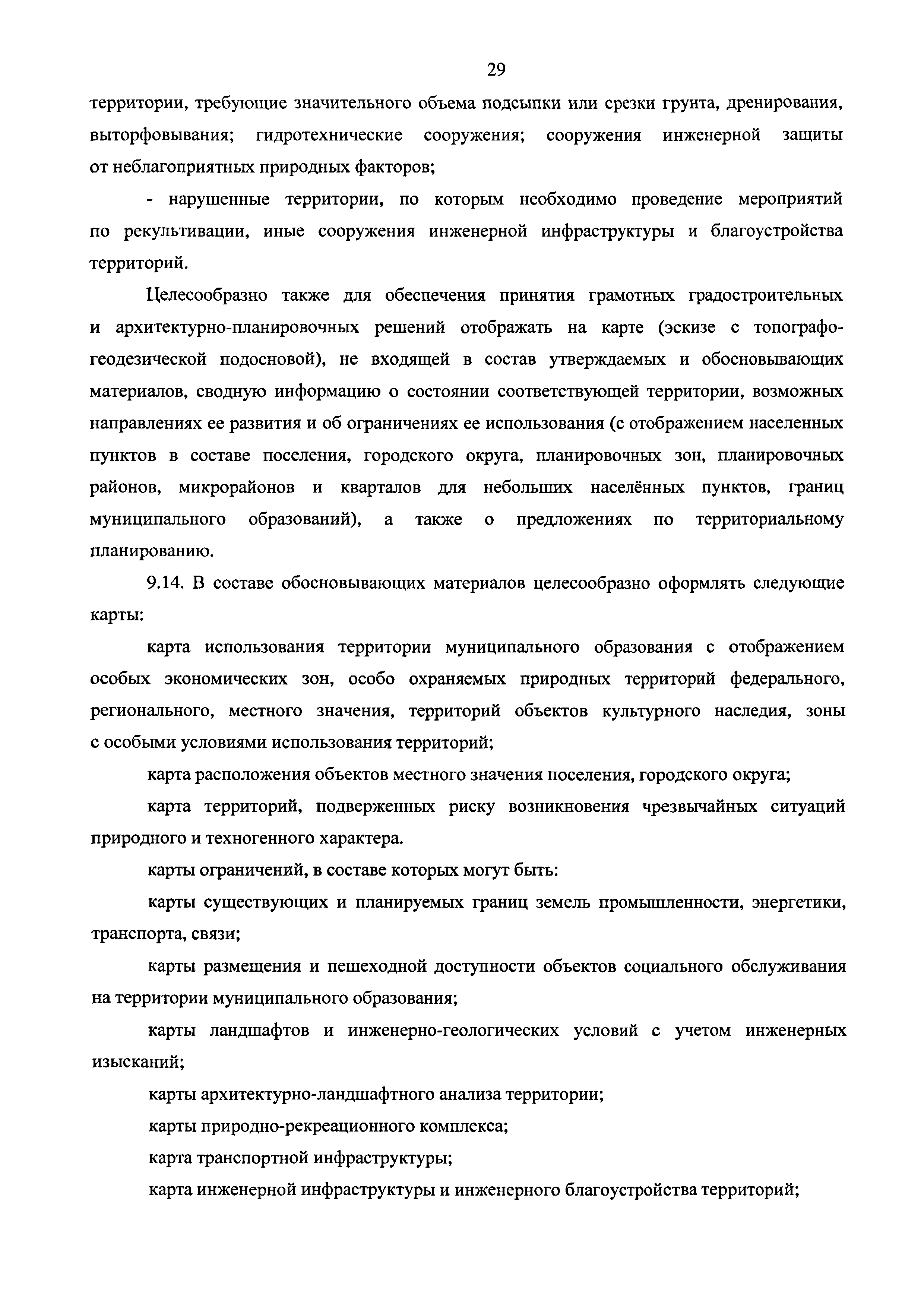 29

территории, требующие значительного объема подсыпки или срезки грунта, дренирования, выторфовывания; гидротехнические сооружения; сооружения инженерной защиты от неблагоприятных природных факторов;

- нарушенные территории, по которым необходимо проведение мероприятий по рекультивации, иные сооружения инженерной инфраструктуры и благоустройства территорий.

Целесообразно также для обеспечения принятия грамотных градостроительных и архитектурно-планировочных решений отображать на карте (эскизе с топографо-геодезической подосновой), не входящей в состав утверждаемых и обосновывающих материалов, сводную информацию о состоянии соответствующей территории, возможных направлениях ее развития и об ограничениях ее использования (с отображением населенных пунктов в составе поселения, городского округа, планировочных зон, планировочных районов, микрорайонов и кварталов для небольших населённых пунктов, границ муниципального образований), а также о предложениях по территориальному планированию.

9.14. В составе обосновывающих материалов целесообразно оформлять следующие карты:

карта использования территории муниципального образования с отображением особых экономических зон, особо охраняемых природных территорий федерального, регионального, местного значения, территорий объектов культурного наследия, зоны с особыми условиями использования территорий;

карта расположения объектов местного значения поселения, городского округа;

карта территорий, подверженных риску возникновения чрезвычайных ситуаций природного и техногенного характера.

карты ограничений, в составе которых могут быть:

карты существующих и планируемых границ земель промышленности, энергетики, транспорта, связи;

карты размещения и пешеходной доступности объектов социального обслуживания на территории муниципального образования;

карты ландшафтов и инженерно-геологических условий с учетом инженерных изысканий;

карты архитектурно-ландшафтного анализа территории;

карты природно-рекреационного комплекса;

карта транспортной инфраструктуры;

карта инженерной инфраструктуры и инженерного благоустройства территорий;